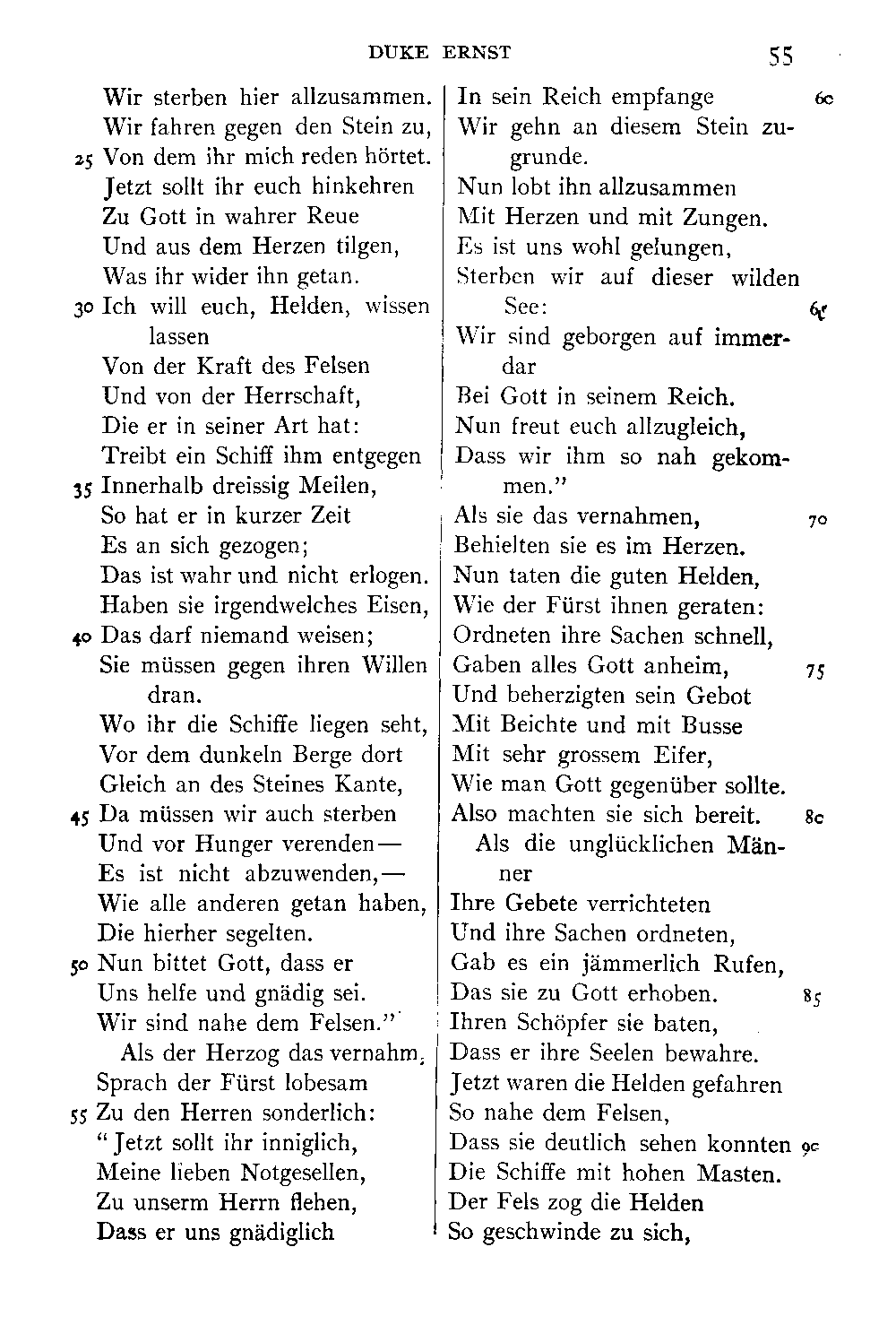 DUKE ERNST 55

Wir sterben hier allzusammen.
Wir fahren gegen den Stein zu,
25 Von dem ihr mich reden hörtet.
Jetzt sollt ihr euch hinkehren
Zu Gott in wahrer Reue
Und aus dem Herzen tilgen,
Was ihr wider ihn getan.
30 Ich will euch, Helden, wissen lassen
Von der Kraft des Felsen
Und von der Herrschaft,
Die er in seiner Art hat:
Treibt ein Schiff ihm entgegen
35 Innerhalb dreissig Meilen,
So hat er in kurzer Zeit
Es an sich gezogen;
Das ist wahr und nicht erlogen.
Haben sie irgendwelches Eisen,
40 Das darf niemand weisen;
Sie müssen gegen ihren Willen dran.
Wo ihr die Schiffe liegen seht,
Vor dem dunkeln Berge dort
Gleich an des Steines Kante,
45 Da müssen wir auch sterben
Und vor Hunger verenden—
Es ist nicht abzuwenden,—
Wie alle anderen getan haben,
Die hierher segelten.
50 Nun bittet Gott, dass er
Uns helfe und gnädig sei.
Wir sind nahe dem Felsen."
Als der Herzog das vernahm,
Sprach der Fürst lobesam
55 Zu den Herren sonderlich:
"Jetzt sollt ihr inniglich,
Meine lieben Notgesellen,
Zu unserm Herrn flehen,
Dass er uns gnädiglich

In sein Reich empfange 60
Wir gehn an diesem Stein zugrunde.
Nun lobt ihn allzusammen
Mit Herzen und mit Zungen.
Es ist uns wohl gelungen,
Sterben wir auf dieser wilden See: 65
Wir sind geborgen auf immerdar
Bei Gott in seinem Reich.
Nun freut euch allzugleich,
Dass wir ihm so nah gekommen."
Als sie das vernahmen, 70
Behielten sie es im Herzen.
Nun taten die guten Helden,
Wie der Fürst ihnen geraten:
Ordneten ihre Sachen schnell,
Gaben alles Gott anheim, 75
Und beherzigten sein Gebot
Mit Beichte und mit Busse
Mit sehr grossem Eifer,
Wie man Gott gegenüber sollte.
Also machten sie sich bereit. 80
Als die unglücklichen Männer
Ihre Gebete verrichteten
Und ihre Sachen ordneten,
Gab es ein jämmerlich Rufen,
Das sie zu Gott erhoben. 85
Ihren Schöpfer sie baten,
Dass er ihre Seelen bewahre.
Jetzt waren die Helden gefahren
So nahe dem Felsen,
Dass sie deutlich sehen konnten 90
Die Schiffe mit hohen Masten.
Der Fels zog die Helden
So geschwinde zu sich,